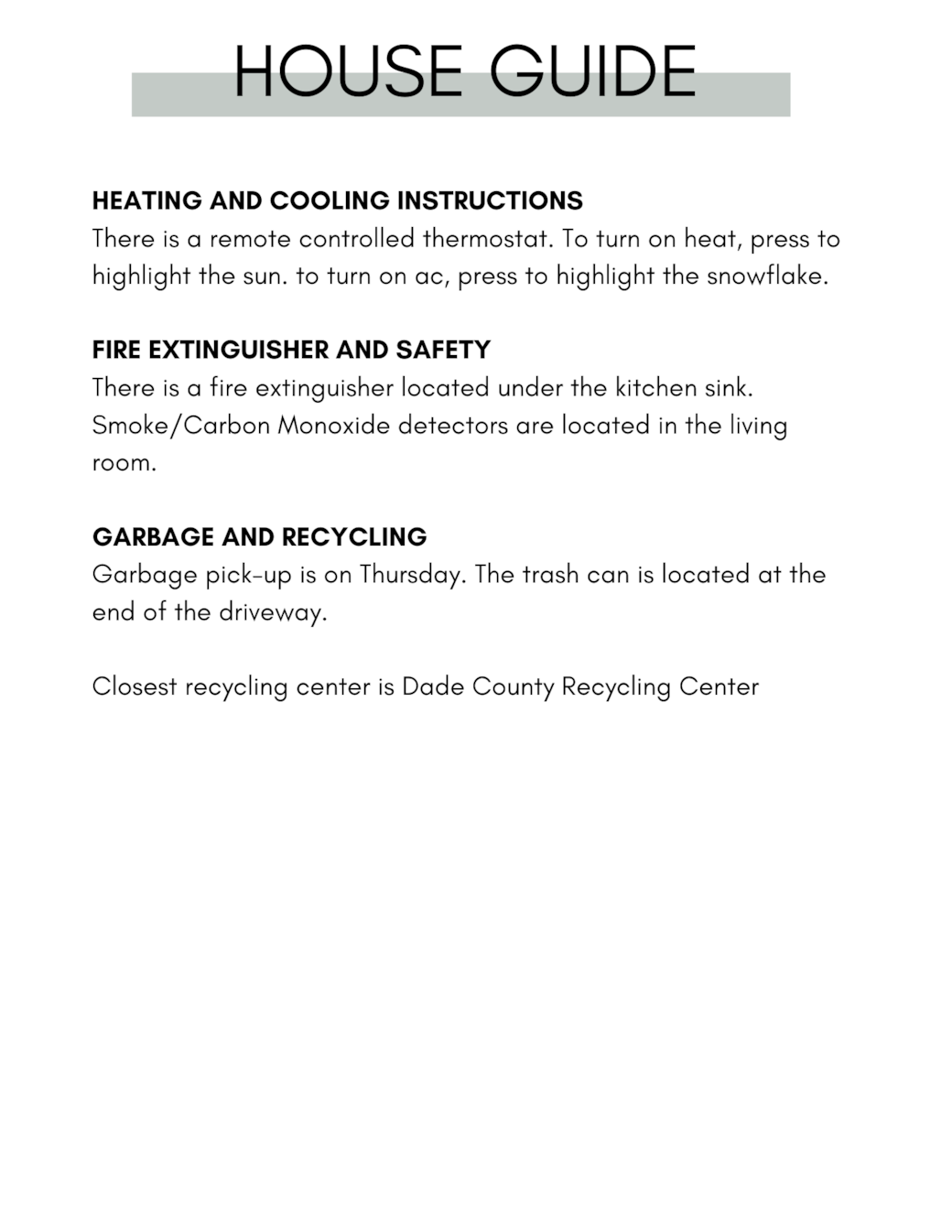 HOUSE GUIDE

HEATING AND COOLING INSTRUCTIONS
There is a remote controlled thermostat. To turn on heat, press to highlight the sun. to turn on ac, press to highlight the snowflake.

FIRE EXTINGUISHER AND SAFETY
There is a fire extinguisher located under the kitchen sink. Smoke/Carbon Monoxide detectors are located in the living room.

GARBAGE AND RECYCLING
Garbage pick-up is on Thursday. The trash can is located at the end of the driveway.

Closest recycling center is Dade County Recycling Center